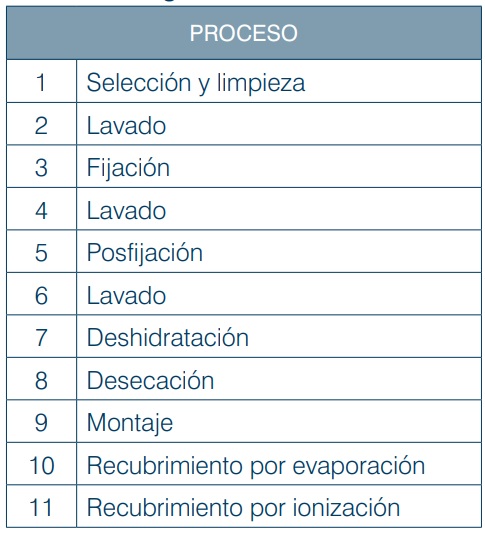 | PROCESO | |
|---|---|
| 1 | Selección y limpieza |
| 2 | Lavado |
| 3 | Fijación |
| 4 | Lavado |
| 5 | Posfijación |
| 6 | Lavado |
| 7 | Deshidratación |
| 8 | Desecación |
| 9 | Montaje |
| 10 | Recubrimiento por evaporación |
| 11 | Recubrimiento por ionización |